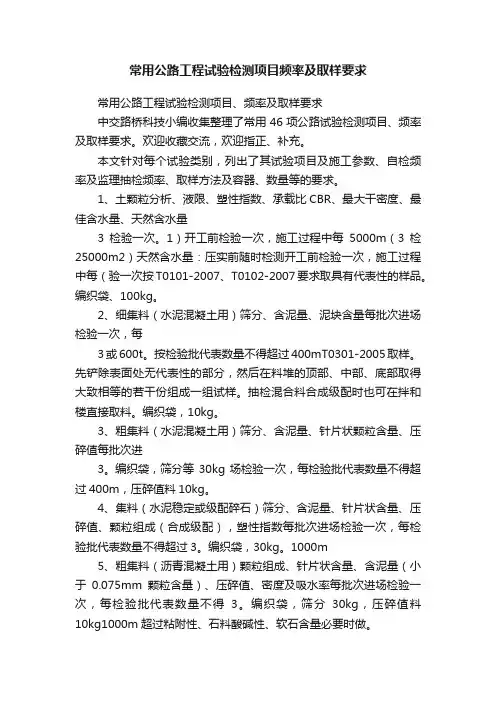 常用公路工程试验检测项目频率及取样要求

常用公路工程试验检测项目、频率及取样要求

中交路桥科技小编收集整理了常用 46 项公路试验检测项目、频率及取样要求。欢迎收藏交流，欢迎指正、补充。

本文针对每个试验类别，列出了其试验项目及施工参数、自检频率及监理抽检频率、取样方法及容器、数量等的要求。

1、土颗粒分析、液限、塑性指数、承载比 CBR、最大干密度、最佳含水量、天然含水量

3 检验一次。1）开工前检验一次，施工过程中每 5000m（3 检 25000m2）天然含水量：压实前随时检测开工前检验一次，施工过程中每（验一次按 T0101-2007、T0102-2007 要求取具有代表性的样品。编织袋、100kg。

2、细集料（水泥混凝土用）筛分、含泥量、泥块含量每批次进场检验一次，每

3 或 600t。按检验批代表数量不得超过 400mT0301-2005 取样。先铲除表面处无代表性的部分，然后在料堆的顶部、中部、底部取得大致相等的若干份组成一组试样。抽检混合料合成级配时也可在拌和楼直接取料。编织袋，10kg。

3、粗集料（水泥混凝土用）筛分、含泥量、针片状颗粒含量、压碎值每批次进

3。编织袋，筛分等 30kg 场检验一次，每检验批代表数量不得超过 400m，压碎值料 10kg。

4、集料（水泥稳定或级配碎石）筛分、含泥量、针片状含量、压碎值、颗粒组成（合成级配），塑性指数每批次进场检验一次，每检验批代表数量不得超过 3。编织袋，30kg。1000m

5、粗集料（沥青混凝土用）颗粒组成、针片状含量、含泥量（小于 0.075mm 颗粒含量）、压碎值、密度及吸水率每批次进场检验一次，每检验批代表数量不得 3。编织袋，筛分 30kg，压碎值料 10kg1000m 超过粘附性、石料酸碱性、软石含量必要时做。